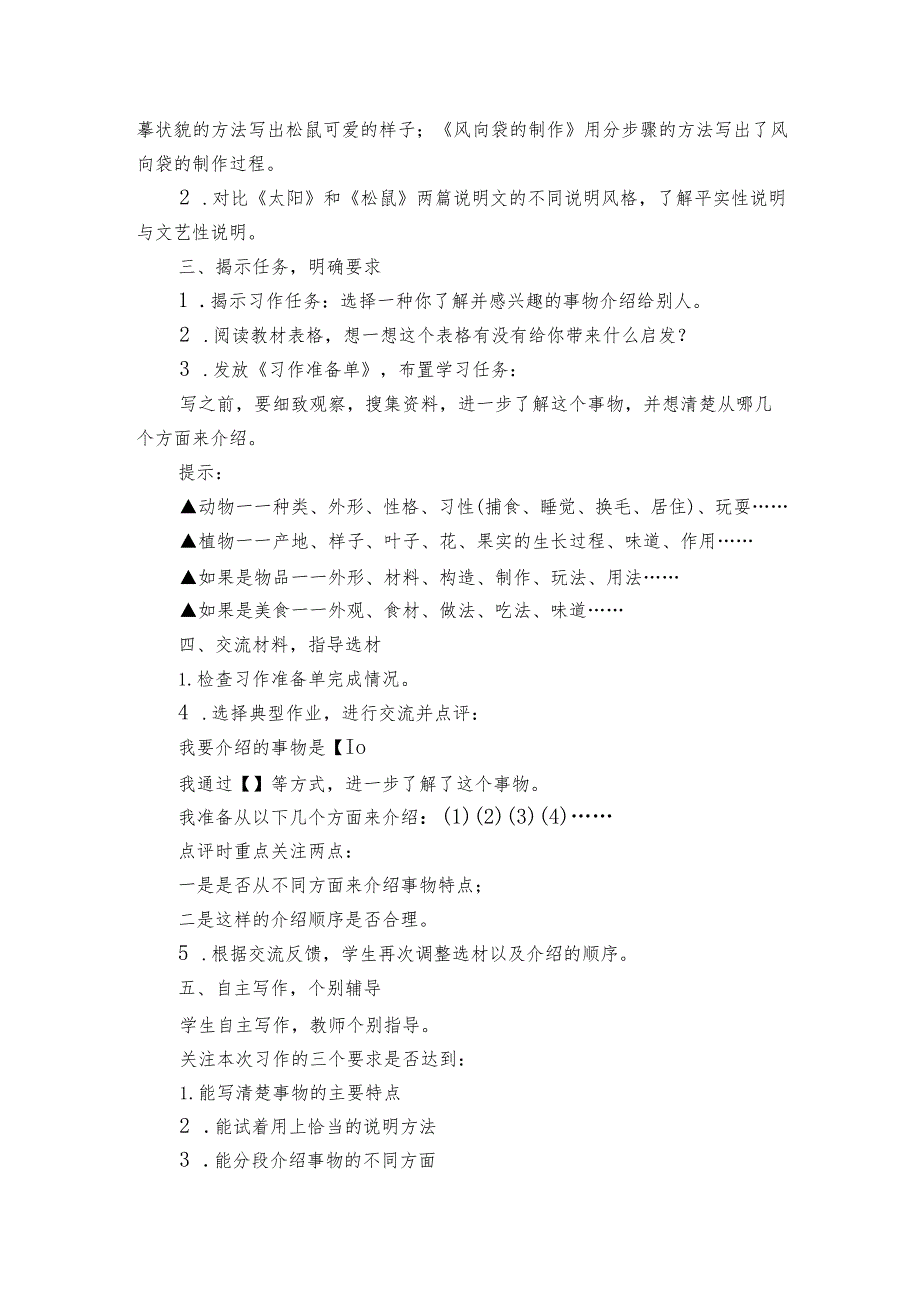 摹状貌的方法写出松鼠可爱的样子；《风向袋的制作》用分步骤的方法写出了风向袋的制作过程。

2．对比《太阳》和《松鼠》两篇说明文的不同说明风格，了解平实性说明与文艺性说明。

三、揭示任务，明确要求

1．揭示习作任务：选择一种你了解并感兴趣的事物介绍给别人。

2．阅读教材表格，想一想这个表格有没有给你带来什么启发？

3．发放《习作准备单》，布置学习任务：

写之前，要细致观察，搜集资料，进一步了解这个事物，并想清楚从哪几个方面来介绍。

提示：

▲动物一一种类、外形、性格、习性(捕食、睡觉、换毛、居住)、玩耍……

▲植物一一产地、样子、叶子、花、果实的生长过程、味道、作用……

▲如果是物品一一外形、材料、构造、制作、玩法、用法……

▲如果是美食一一外观、食材、做法、吃法、味道……

四、交流材料，指导选材

1.检查习作准备单完成情况。

4．选择典型作业，进行交流并点评：

我要介绍的事物是【Io

我通过【】等方式，进一步了解了这个事物。

我准备从以下几个方面来介绍：(1)(2)(3)(4)……

点评时重点关注两点：

一是是否从不同方面来介绍事物特点；

二是这样的介绍顺序是否合理。

5．根据交流反馈，学生再次调整选材以及介绍的顺序。

五、自主写作，个别辅导

学生自主写作，教师个别指导。

关注本次习作的三个要求是否达到：

1.能写清楚事物的主要特点

2．能试着用上恰当的说明方法

3．能分段介绍事物的不同方面